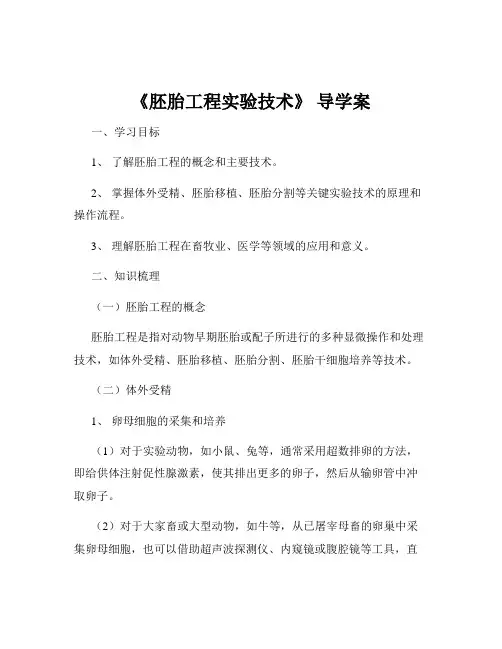 《胚胎工程实验技术》 导学案

一、学习目标

1、 了解胚胎工程的概念和主要技术。

2、 掌握体外受精、胚胎移植、胚胎分割等关键实验技术的原理和操作流程。

3、 理解胚胎工程在畜牧业、医学等领域的应用和意义。

二、知识梳理

（一）胚胎工程的概念

胚胎工程是指对动物早期胚胎或配子所进行的多种显微操作和处理技术，如体外受精、胚胎移植、胚胎分割、胚胎干细胞培养等技术。

（二）体外受精

1、 卵母细胞的采集和培养

（1）对于实验动物，如小鼠、兔等，通常采用超数排卵的方法，即给供体注射促性腺激素，使其排出更多的卵子，然后从输卵管中冲取卵子。

（2）对于大家畜或大型动物，如牛等，从已屠宰母畜的卵巢中采集卵母细胞，也可以借助超声波探测仪、内窥镜或腹腔镜等工具，直